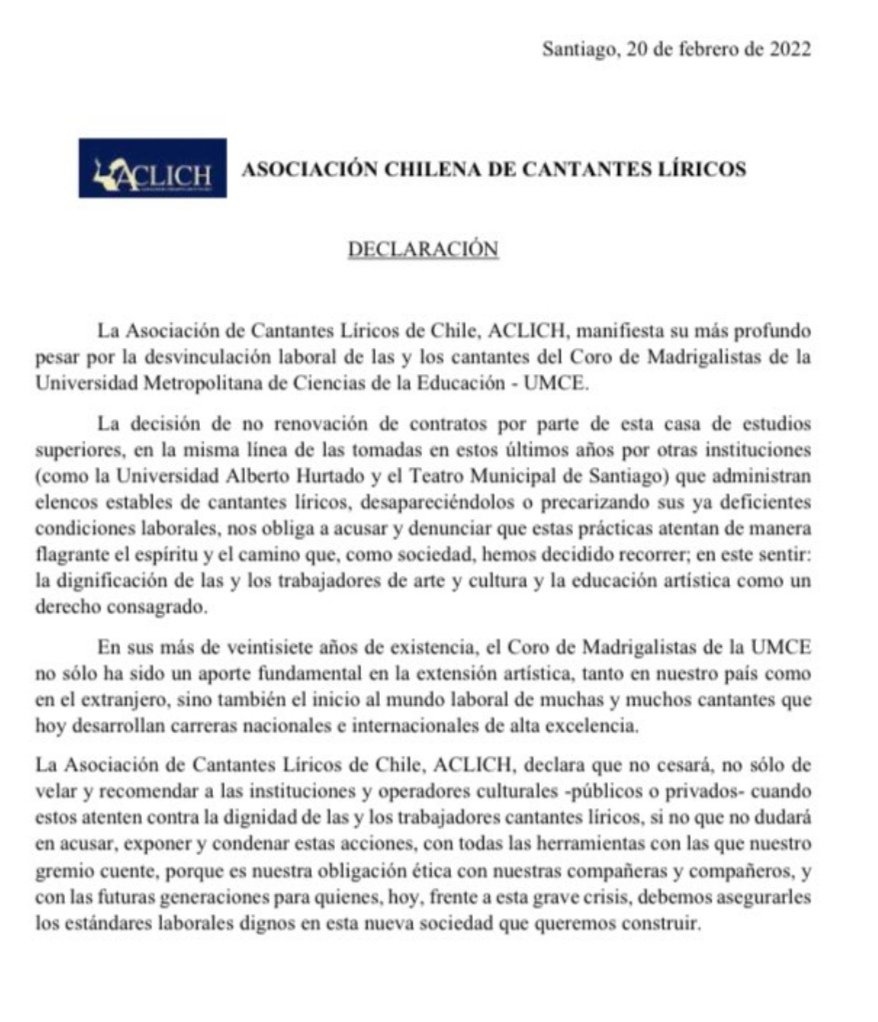 Santiago, 20 de febrero de 2022

ACLICH

ASOCIACIÓN CHILENA DE CANTANTES LÍRICOS

DECLARACIÓN

La Asociación de Cantantes Líricos de Chile, ACLICH, manifiesta su más profundo pesar por la desvinculación laboral de las y los cantantes del Coro de Madrigalistas de la Universidad Metropolitana de Ciencias de la Educación - UMCE.

La decisión de no renovación de contratos por parte de esta casa de estudios superiores, en la misma línea de las tomadas en estos últimos años por otras instituciones (como la Universidad Alberto Hurtado y el Teatro Municipal de Santiago) que administran elencos estables de cantantes líricos, desapareciéndolos o precarizando sus ya deficientes condiciones laborales, nos obliga a acusar y denunciar que estas prácticas atentan de manera flagrante el espíritu y el camino que, como sociedad, hemos decidido recorrer; en este sentir: la dignificación de las y los trabajadores de arte y cultura y la educación artística como un derecho consagrado.

En sus más de veintisiete años de existencia, el Coro de Madrigalistas de la UMCE no sólo ha sido un aporte fundamental en la extensión artística, tanto en nuestro país como en el extranjero, sino también el inicio al mundo laboral de muchas y muchos cantantes que hoy desarrollan carreras nacionales e internacionales de alta excelencia.

La Asociación de Cantantes Líricos de Chile, ACLICH, declara que no cesará, no sólo de velar y recomendar a las instituciones y operadores culturales -públicos o privados- cuando estos atenten contra la dignidad de las y los trabajadores cantantes líricos, si no que no dudará en acusar, exponer y condenar estas acciones, con todas las herramientas con las que nuestro gremio cuente, porque es nuestra obligación ética con nuestras compañeras y compañeros, y con las futuras generaciones para quienes, hoy, frente a esta grave crisis, debemos asegurarles los estándares laborales dignos en esta nueva sociedad que queremos construir.